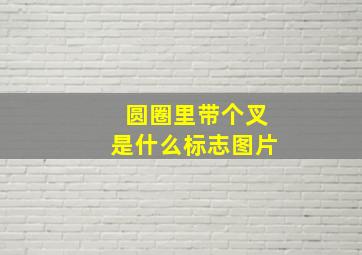 圆圈里带个叉
是什么标志图片